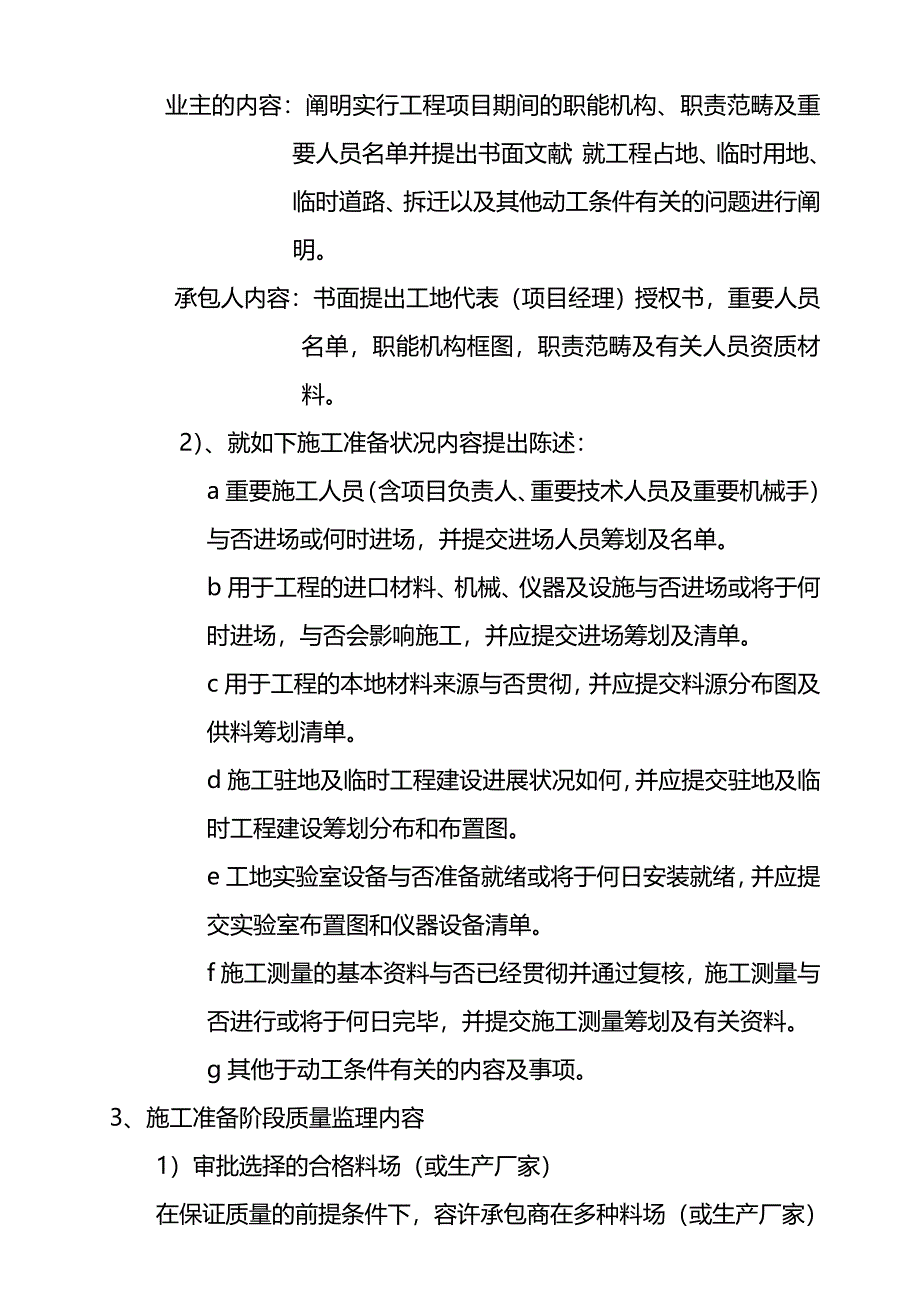 业主的内容：阐明实行工程项目期间的职能机构、职责范畴及重要人员名单并提出书面文献 就工程占地、临时用地、临时道路、拆迁以及其他动工条件有关的问题进行阐明。

承包人内容：书面提出工地代表（项目经理）授权书，重要人员名单，职能机构框图，职责范畴及有关人员资质材料。

2)、就如下施工准备状况内容提出陈述：

a 重要施工人员（含项目负责人、重要技术人员及重要机械手）与否进场或何时进场，并提交进场人员筹划及名单。

b 用于工程的进口材料、机械、仪器及设施与否进场或将于何时进场，与否会影响施工，并应提交进场筹划及清单。

c 用于工程的本地材料来源与否贯彻，并应提交料源分布图及供料筹划清单。

d 施工驻地及临时工程建设进展状况如何，并应提交驻地及临时工程建设筹划分布和布置图。

e 工地实验室设备与否准备就绪或将于何日安装就绪，并应提交实验室布置图和仪器设备清单。

f 施工测量的基本资料与否已经贯彻并通过复核，施工测量与否进行或将于何日完毕，并提交施工测量筹划及有关资料。

g 其他于动工条件有关的内容及事项。

3、施工准备阶段质量监理内容

1）审批选择的合格料场（或生产厂家）

在保证质量的前提条件下，容许承包商在多种料场（或生产厂家）